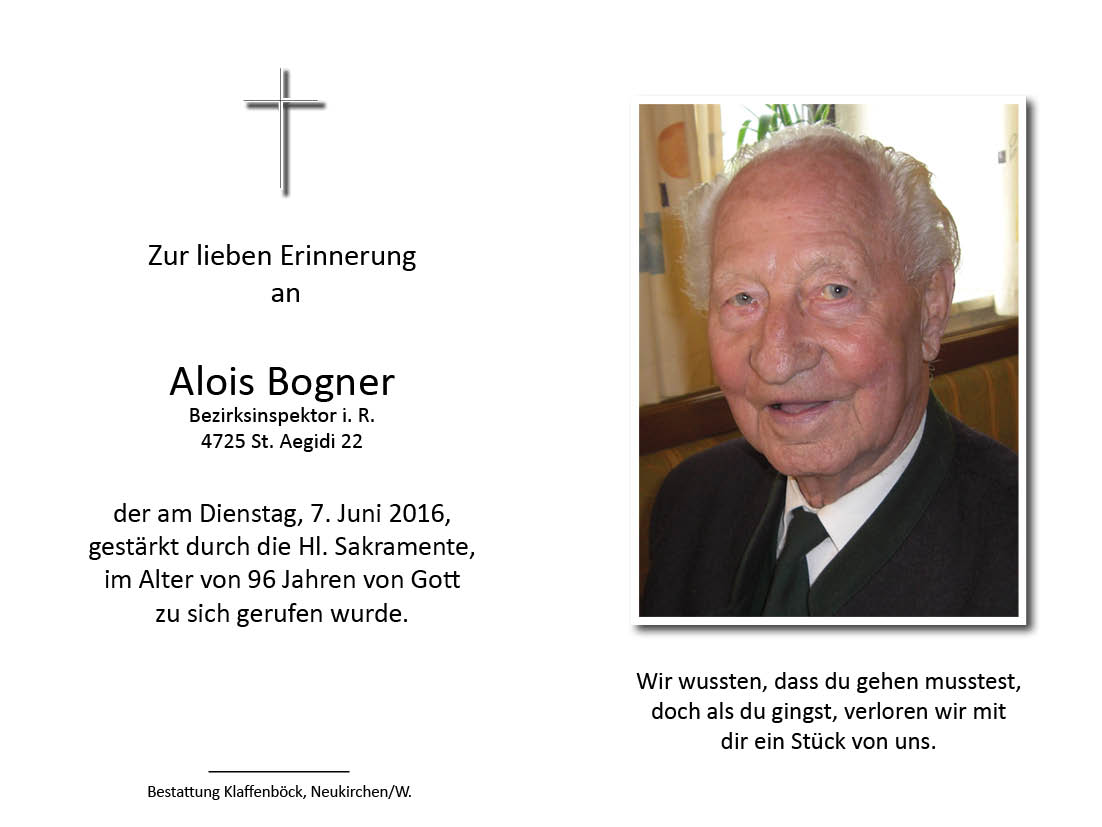 Zur lieben Erinnerung
an

Alois Bogner
Bezirksinspektor i. R.
4725 St. Aegidi 22

der am Dienstag, 7. Juni 2016, gestärkt durch die Hl. Sakramente, im Alter von 96 Jahren von Gott zu sich gerufen wurde.

Bestattung Klaffenböck, Neukirchen/W.

Wir wussten, dass du gehen musstest, doch als du gingst, verloren wir mit dir ein Stück von uns.